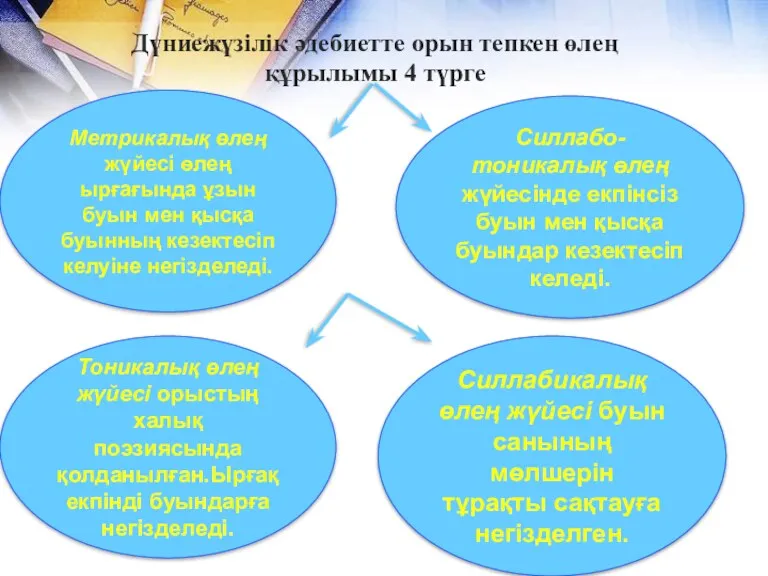 Дүниежүзілік әдебиетте орын тепкен өлең құрылымы 4 түрге

Метрикалық өлең жүйесі өлең ырғағында ұзын буын мен қысқа буынның кезектесіп келуіне негізделеді.

Силлабо-тоникалық өлең жүйесінде екпінсіз буын мен қысқа буындар кезектесіп келеді.

Тоникалық өлең жүйесі орыстың халық поэзиясында қолданылған.Ырғақ екпінді буындарға негізделеді.

Силлабикалық өлең жүйесі буын санының мөлшерін тұрақты сақтауға негізделген.